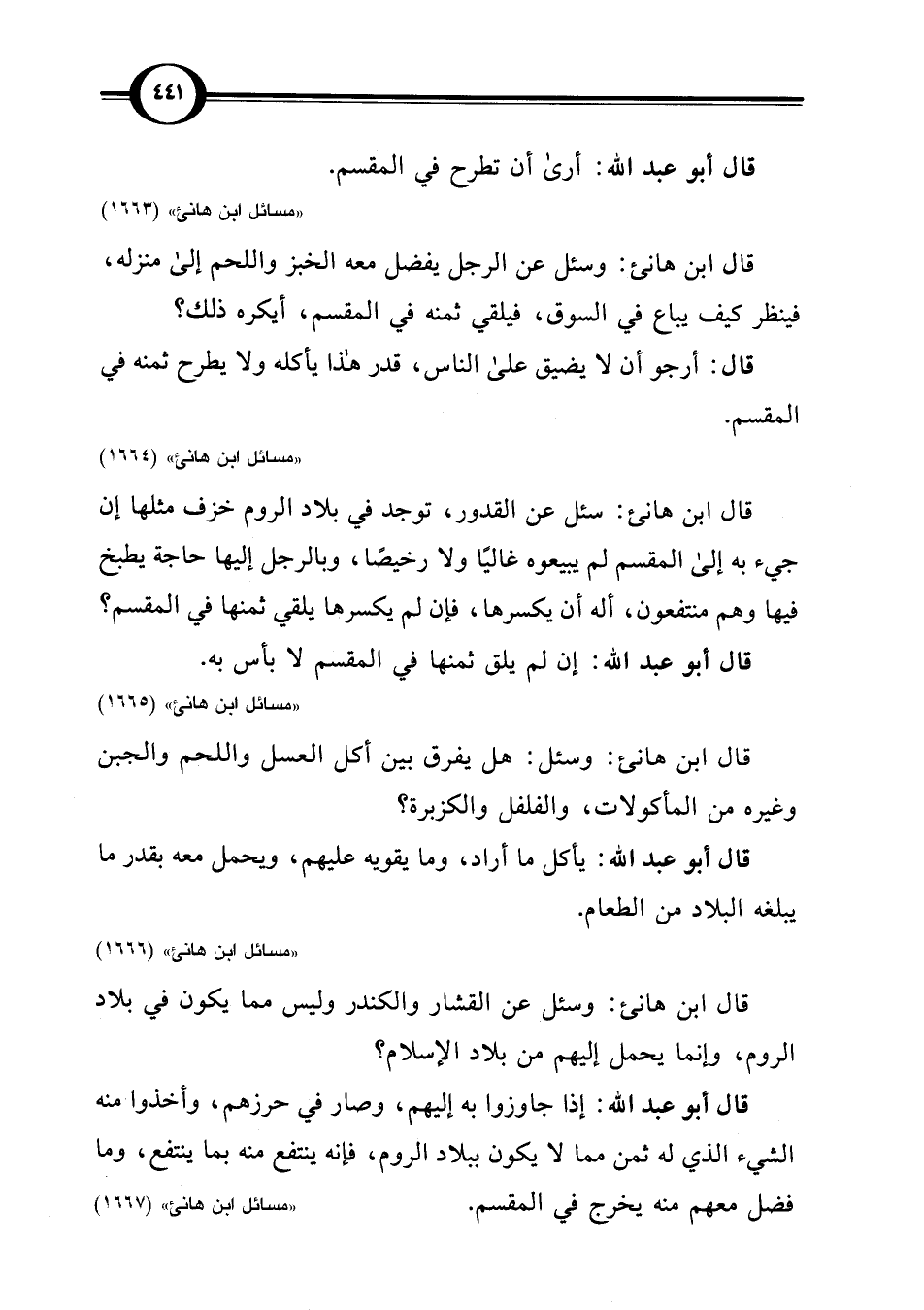 ٤٤١

قال أبو عبد الله: أرىٰ أن تطرح في المقسم.

«مسائل ابن هانئ» (١٦٦٣)

قال ابن هانئ: وسئل عن الرجل يفضل معه الخبز واللحم إلىٰ منزله، فينظر كيف يباع في السوق، فيلقي ثمنه في المقسم، أيكره ذلك؟

قال: أرجو أن لا يضيق علىٰ الناس، قدر هٰذا يأكله ولا يطرح ثمنه في المقسم.

«مسائل ابن هانئ» (١٦٦٤)

قال ابن هانئ: سئل عن القدور، توجد في بلاد الروم خزف مثلها إن جيء به إلىٰ المقسم لم يبيعوه غاليًا ولا رخيصًا، وبالرجل إليها حاجة يطبخ فيها وهم منتفعون، أله أن يكسرها، فإن لم يكسرها يلقي ثمنها في المقسم؟

قال أبو عبد الله: إن لم يلق ثمنها في المقسم لا بأس به.

«مسائل ابن هانئ» (١٦٦٥)

قال ابن هانئ: وسئل: هل يفرق بين أكل العسل واللحم والجبن وغيره من المأكولات، والفلفل والكزبرة؟

قال أبو عبد الله: يأكل ما أراد، وما يقويه عليهم، ويحمل معه بقدر ما يبلغه البلاد من الطعام.

«مسائل ابن هانئ» (١٦٦٦)

قال ابن هانئ: وسئل عن القشار والكندر وليس مما يكون في بلاد الروم، وإنما يحمل إليهم من بلاد الإسلام؟

قال أبو عبد الله: إذا جاوزوا به إليهم، وصار في حرزهم، وأخذوا منه الشيء الذي له ثمن مما لا يكون ببلاد الروم، فإنه ينتفع منه بما ينتفع، وما فضل معهم منه يخرج في المقسم. «مسائل ابن هانئ» (١٦٦٧)